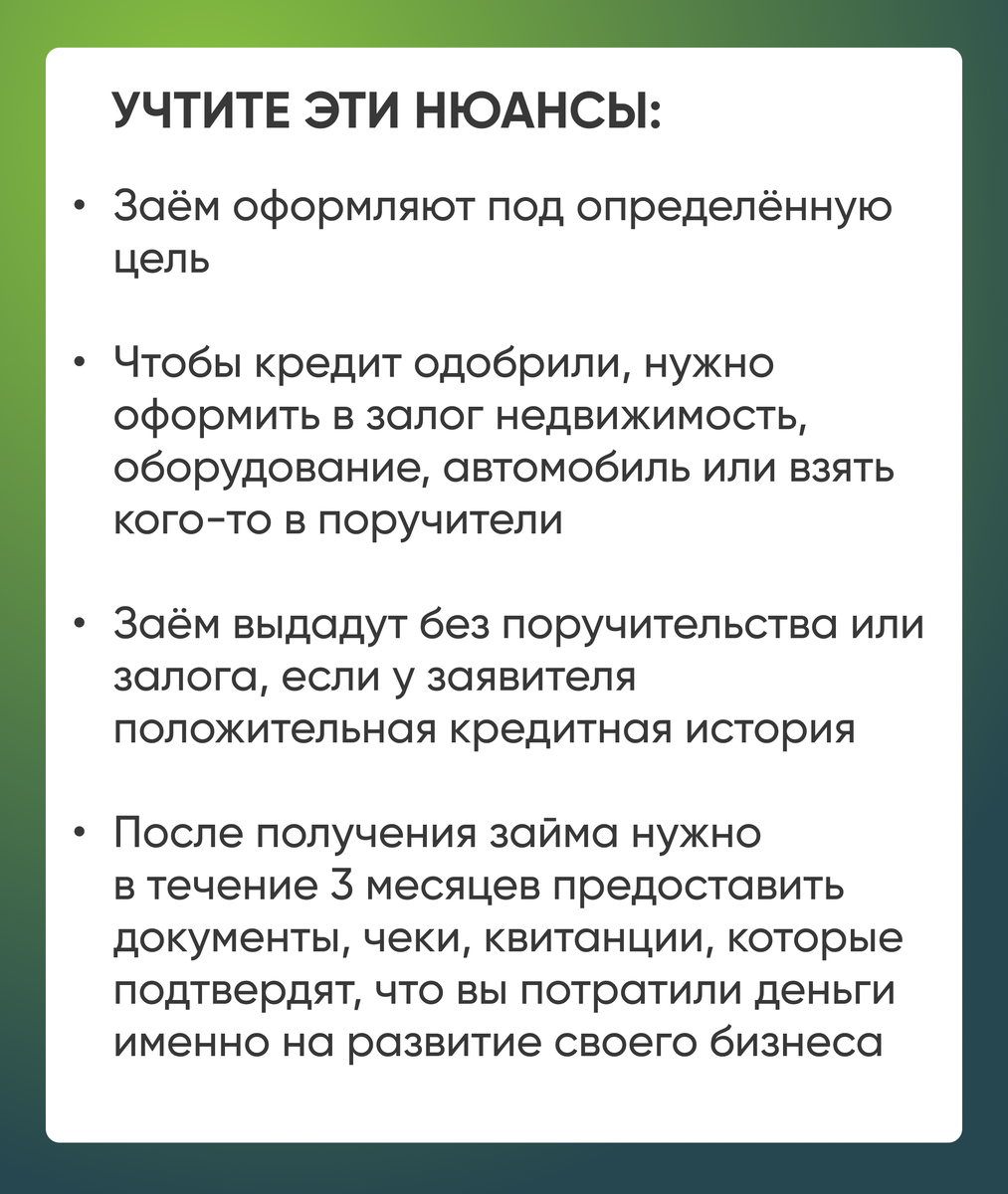 УЧТИТЕ ЭТИ НЮАНСЫ:

• Заём оформляют под определённую цель

• Чтобы кредит одобрили, нужно оформить в залог недвижимость, оборудование, автомобиль или взять кого-то в поручители

• Заём выдадут без поручительства или залога, если у заявителя положительная кредитная история

• После получения займа нужно в течение 3 месяцев предоставить документы, чеки, квитанции, которые подтвердят, что вы потратили деньги именно на развитие своего бизнеса